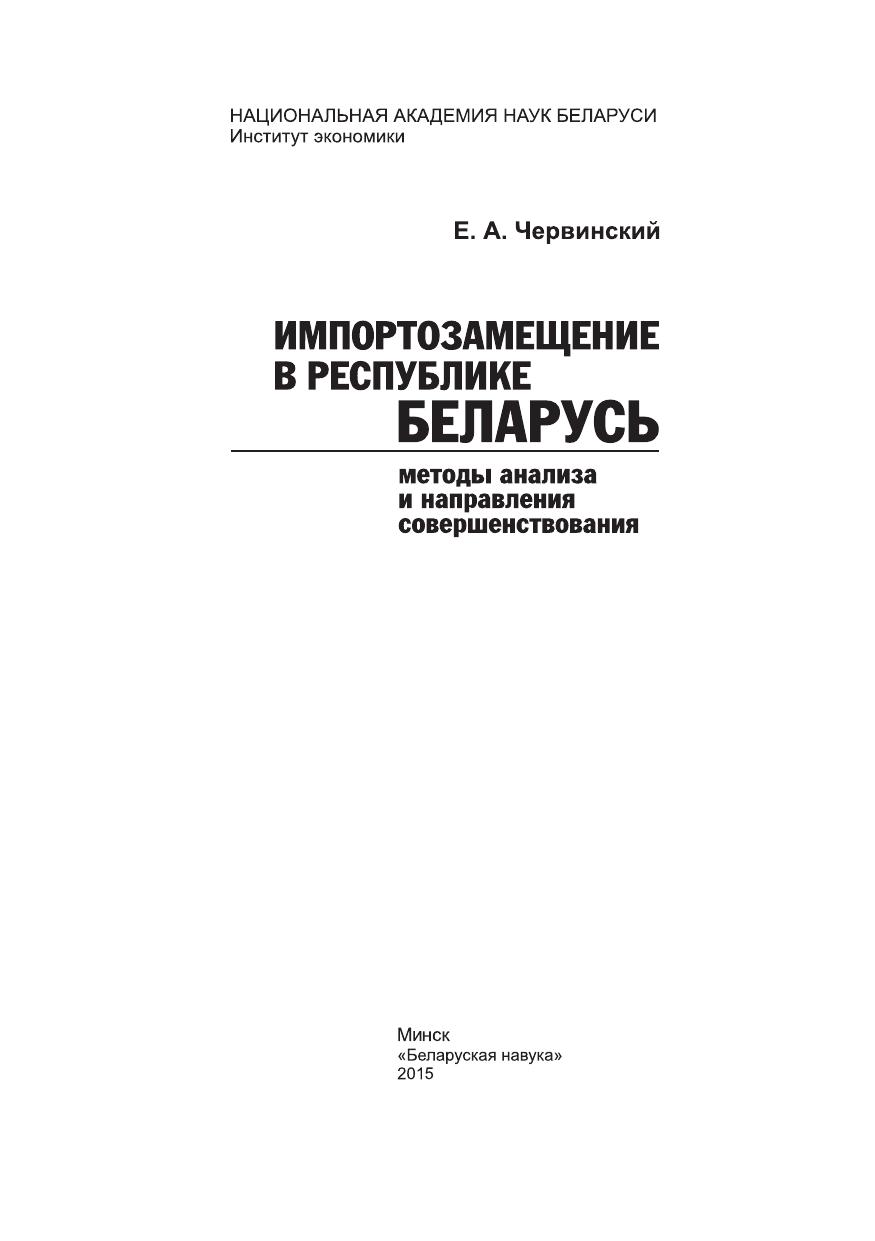 НАЦИОНАЛЬНАЯ АКАДЕМИЯ НАУК БЕЛАРУСИ
Институт экономики

Е. А. Червинский

ИМПОРТОЗАМЕЩЕНИЕ
В РЕСПУБЛИКЕ
БЕЛАРУСЬ

методы анализа
и направления
совершенствования

Минск
«Беларуская навука»
2015